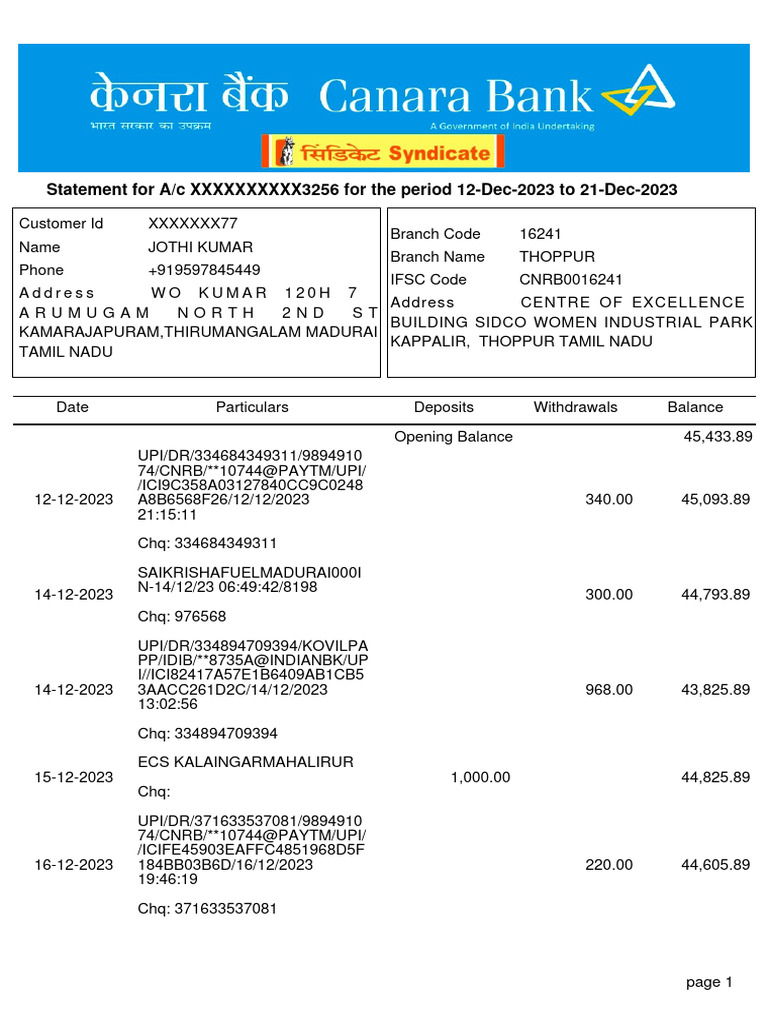 केनरा बैंक Canara Bank
भारत सरकार का उपक्रम
A Government of India Undertaking
सिंडिकेट Syndicate

Statement for A/c XXXXXXXXXX3256 for the period 12-Dec-2023 to 21-Dec-2023

Customer Id XXXXXXX77
Name JOTHI KUMAR
Phone +919597845449
Address WO KUMAR 120H 7 ARUMUGAM NORTH 2ND ST KAMARAJAPURAM,THIRUMANGALAM MADURAI TAMIL NADU

Branch Code 16241
Branch Name THOPPUR
IFSC Code CNRB0016241
Address CENTRE OF EXCELLENCE BUILDING SIDCO WOMEN INDUSTRIAL PARK KAPPALIR, THOPPUR TAMIL NADU

| Date | Particulars | Deposits | Withdrawals | Balance |
|---|---|---|---|---|
| | | Opening Balance | | 45,433.89 |
| 12-12-2023 | UPI/DR/334684349311/989491074/CNRB/**10744@PAYTM/UPI//ICI9C358A03127840CC9C0248A8B6568F26/12/12/2023 21:15:11 Chq: 334684349311 | | 340.00 | 45,093.89 |
| 14-12-2023 | SAIKRISHAFUELMADURAI000IN-14/12/23 06:49:42/8198 Chq: 976568 | | 300.00 | 44,793.89 |
| 14-12-2023 | UPI/DR/334894709394/KOVILPAPP/IDIB/**8735A@INDIANBK/UPI//ICI82417A57E1B6409AB1CB53AACC261D2C/14/12/2023 13:02:56 Chq: 334894709394 | | 968.00 | 43,825.89 |
| 15-12-2023 | ECS KALAINGARMAHALIRUR Chq: | 1,000.00 | | 44,825.89 |
| 16-12-2023 | UPI/DR/371633537081/989491074/CNRB/**10744@PAYTM/UPI//ICIFE45903EAFFC4851968D5F184BB03B6D/16/12/2023 19:46:19 Chq: 371633537081 | | 220.00 | 44,605.89 |

page 1